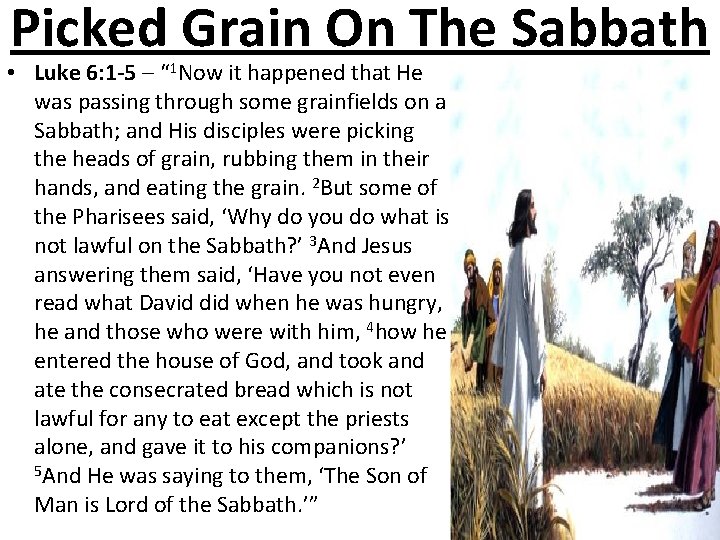 Picked Grain On The Sabbath

• Luke 6:1-5 – "$^{1}$Now it happened that He was passing through some grainfields on a Sabbath; and His disciples were picking the heads of grain, rubbing them in their hands, and eating the grain. $^{2}$But some of the Pharisees said, 'Why do you do what is not lawful on the Sabbath?' $^{3}$And Jesus answering them said, 'Have you not even read what David did when he was hungry, he and those who were with him, $^{4}$how he entered the house of God, and took and ate the consecrated bread which is not lawful for any to eat except the priests alone, and gave it to his companions?' $^{5}$And He was saying to them, 'The Son of Man is Lord of the Sabbath.'"